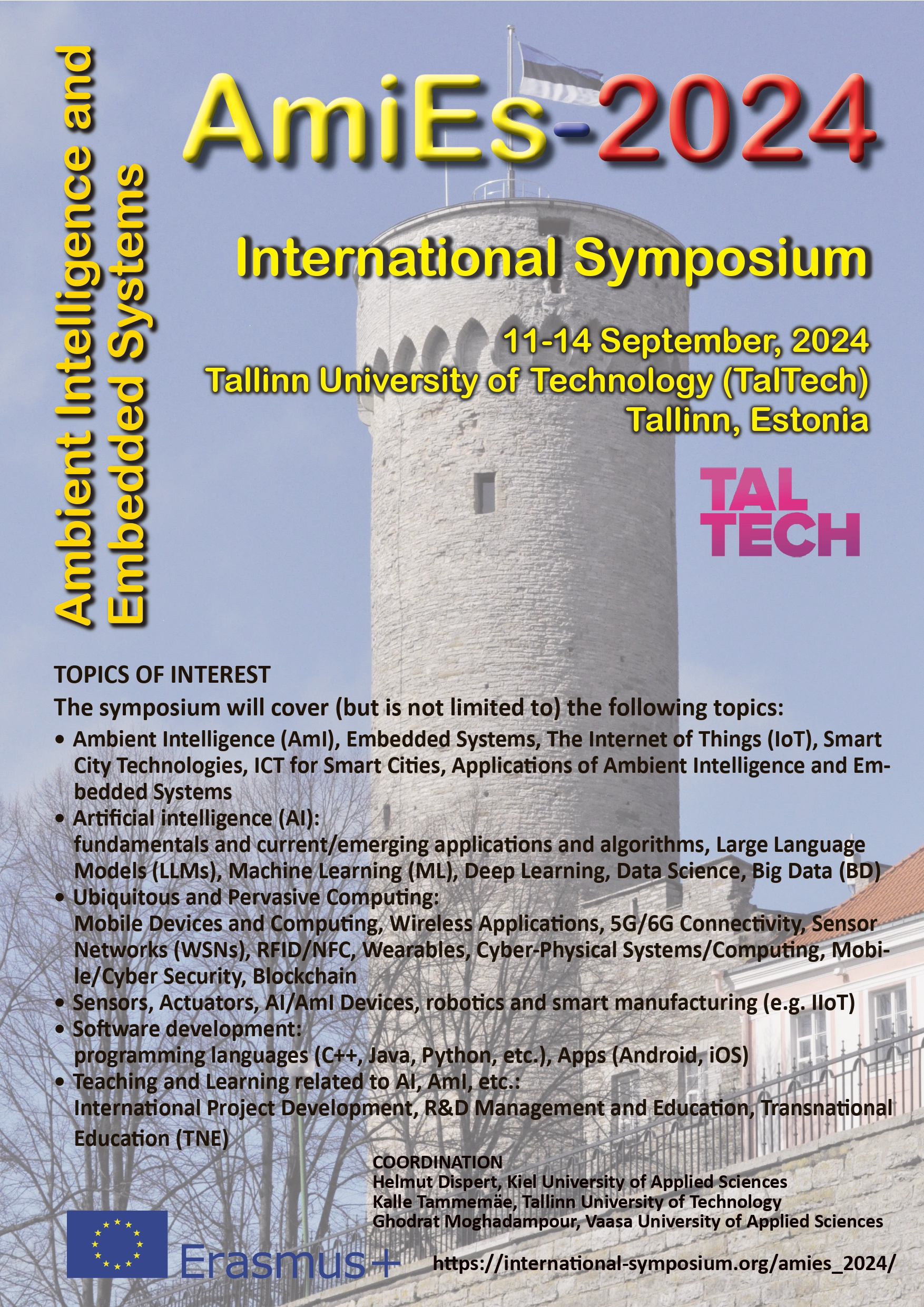 Ambient Intelligence and Embedded Systems

AmiEs-2024

International Symposium

11-14 September, 2024
Tallinn University of Technology (TalTech)
Tallinn, Estonia

TAL TECH

TOPICS OF INTEREST
The symposium will cover (but is not limited to) the following topics:
• Ambient Intelligence (AmI), Embedded Systems, The Internet of Things (IoT), Smart City Technologies, ICT for Smart Cities, Applications of Ambient Intelligence and Embedded Systems
• Artificial intelligence (AI): fundamentals and current/emerging applications and algorithms, Large Language Models (LLMs), Machine Learning (ML), Deep Learning, Data Science, Big Data (BD)
• Ubiquitous and Pervasive Computing: Mobile Devices and Computing, Wireless Applications, 5G/6G Connectivity, Sensor Networks (WSNs), RFID/NFC, Wearables, Cyber-Physical Systems/Computing, Mobile/Cyber Security, Blockchain
• Sensors, Actuators, AI/AmI Devices, robotics and smart manufacturing (e.g. IIoT)
• Software development: programming languages (C++, Java, Python, etc.), Apps (Android, iOS)
• Teaching and Learning related to AI, AmI, etc.: International Project Development, R&D Management and Education, Transnational Education (TNE)

COORDINATION
Helmut Dispert, Kiel University of Applied Sciences
Kalle Tammemäe, Tallinn University of Technology
Ghodrat Moghadampour, Vaasa University of Applied Sciences

Erasmus+

https://international-symposium.org/amies_2024/